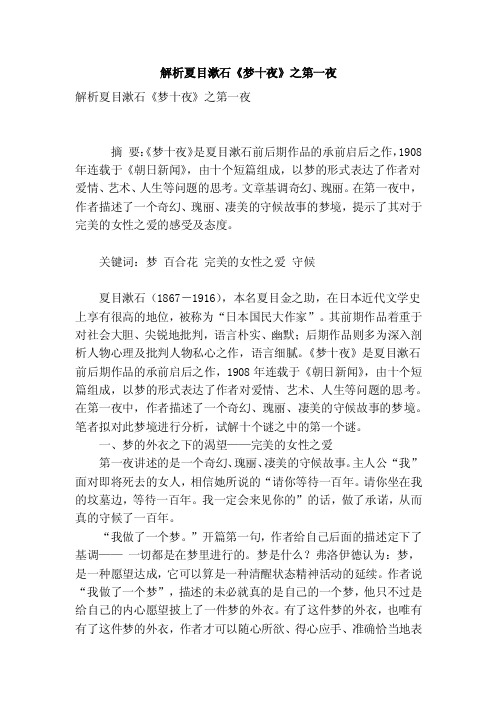 解析夏目漱石《梦十夜》之第一夜

解析夏目漱石《梦十夜》之第一夜

摘 要:《梦十夜》是夏目漱石前后期作品的承前启后之作，1908年连载于《朝日新闻》，由十个短篇组成，以梦的形式表达了作者对爱情、艺术、人生等问题的思考。文章基调奇幻、瑰丽。在第一夜中，作者描述了一个奇幻、瑰丽、凄美的守候故事的梦境，提示了其对于完美的女性之爱的感受及态度。

关键词：梦 百合花 完美的女性之爱 守候

夏目漱石（1867－1916），本名夏目金之助，在日本近代文学史上享有很高的地位，被称为“日本国民大作家”。其前期作品着重于对社会大胆、尖锐地批判，语言朴实、幽默；后期作品则多为深入剖析人物心理及批判人物私心之作，语言细腻。《梦十夜》是夏目漱石前后期作品的承前启后之作，1908年连载于《朝日新闻》，由十个短篇组成，以梦的形式表达了作者对爱情、艺术、人生等问题的思考。在第一夜中，作者描述了一个奇幻、瑰丽、凄美的守候故事的梦境。笔者拟对此梦境进行分析，试解十个谜之中的第一个谜。

一、梦的外衣之下的渴望——完美的女性之爱

第一夜讲述的是一个奇幻、瑰丽、凄美的守候故事。主人公“我”面对即将死去的女人，相信她所说的“请你等待一百年。请你坐在我的坟墓边，等待一百年。我一定会来见你的”的话，做了承诺，从而真的守候了一百年。

“我做了一个梦。”开篇第一句，作者给自己后面的描述定下了基调—— 一切都是在梦里进行的。梦是什么？弗洛伊德认为：梦，是一种愿望达成，它可以算是一种清醒状态精神活动的延续。作者说“我做了一个梦”，描述的未必就真的是自己的一个梦，他只不过是给自己的内心愿望披上了一件梦的外衣。有了这件梦的外衣，也唯有有了这件梦的外衣，作者才可以随心所欲、得心应手、准确恰当地表